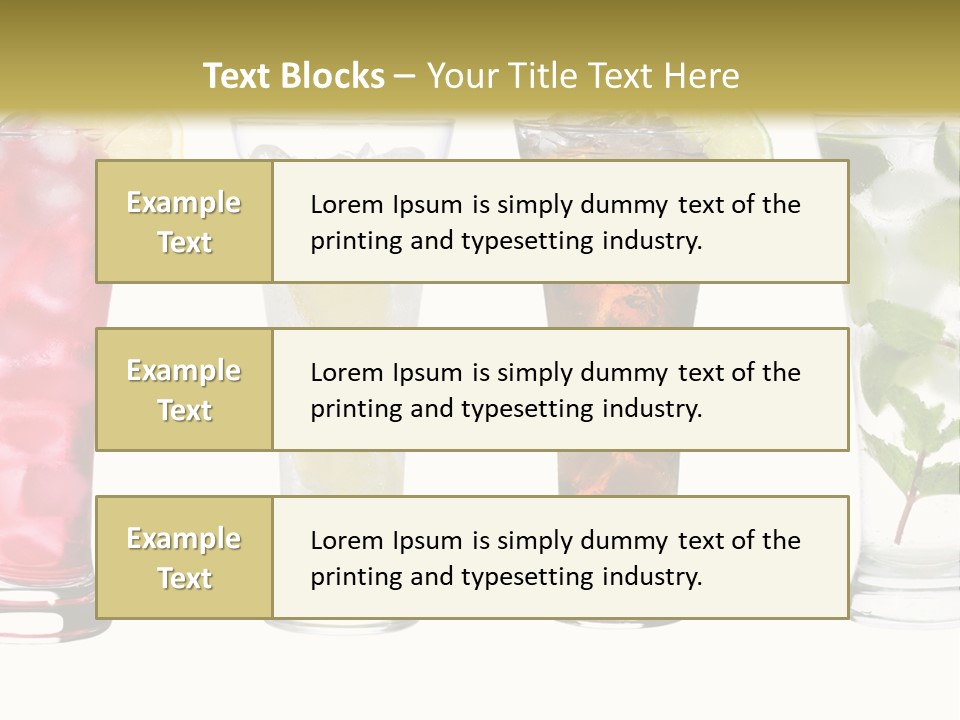 Text Blocks – Your Title Text Here

Example Text

Lorem Ipsum is simply dummy text of the printing and typesetting industry.

Example Text

Lorem Ipsum is simply dummy text of the printing and typesetting industry.

Example Text

Lorem Ipsum is simply dummy text of the printing and typesetting industry.